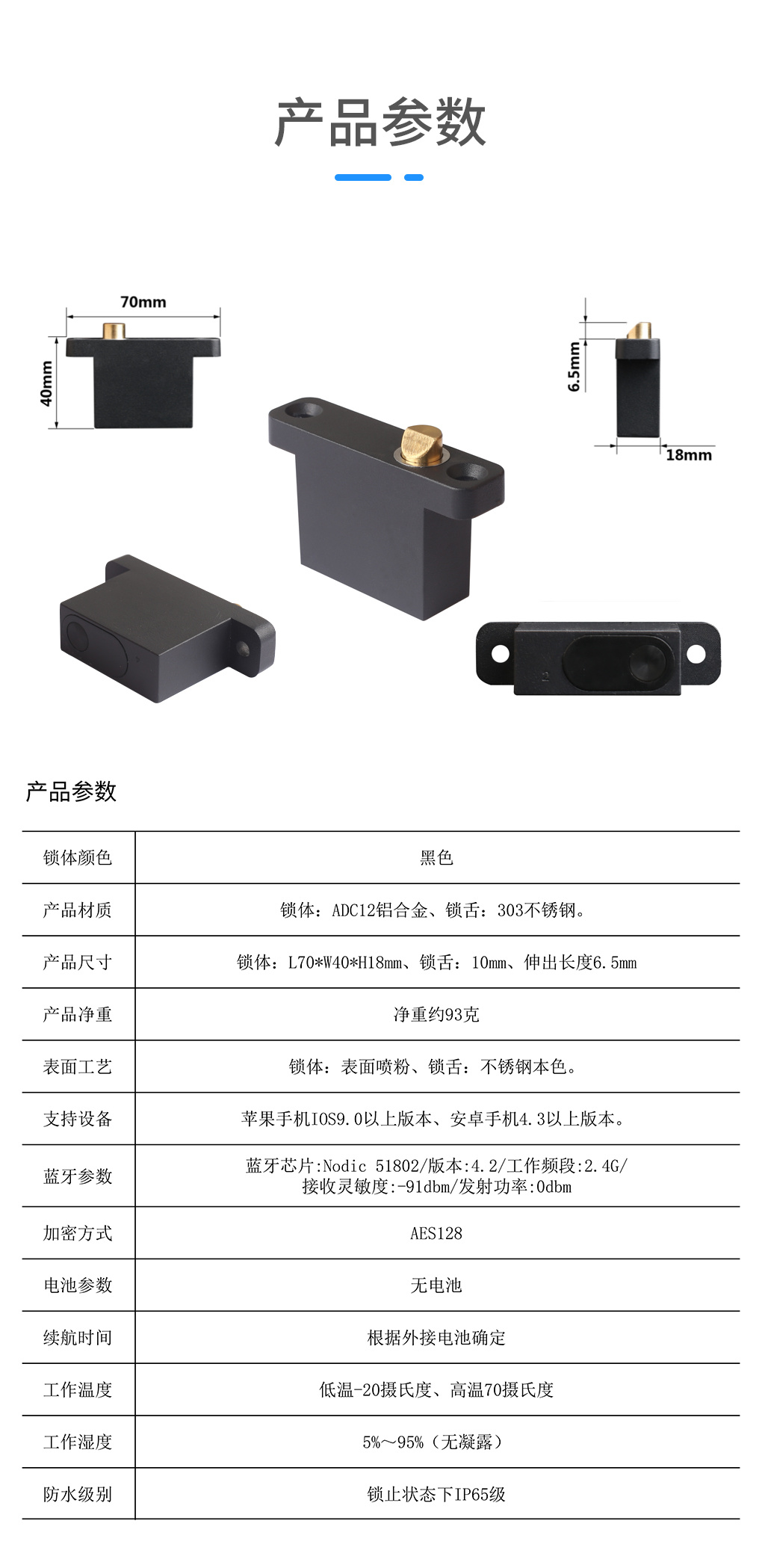 产品参数

70mm

40mm

6.5mm

18mm

2

产品参数

| 锁体颜色 | 黑色 |
|---|---|
| 产品材质 | 锁体：ADC12铝合金、锁舌：303不锈钢。 |
| 产品尺寸 | 锁体：L70*W40*H18mm、锁舌：10mm、伸出长度6.5mm |
| 产品净重 | 净重约93克 |
| 表面工艺 | 锁体：表面喷粉、锁舌：不锈钢本色。 |
| 支持设备 | 苹果手机IOS9.0以上版本、安卓手机4.3以上版本。 |
| 蓝牙参数 | 蓝牙芯片:Nodic 51802/版本:4.2/工作频段:2.4G/ 接收灵敏度:-91dbm/发射功率:0dbm |
| 加密方式 | AES128 |
| 电池参数 | 无电池 |
| 续航时间 | 根据外接电池确定 |
| 工作温度 | 低温-20摄氏度、高温70摄氏度 |
| 工作湿度 | 5%～95%（无凝露） |
| 防水级别 | 锁止状态下IP65级 |